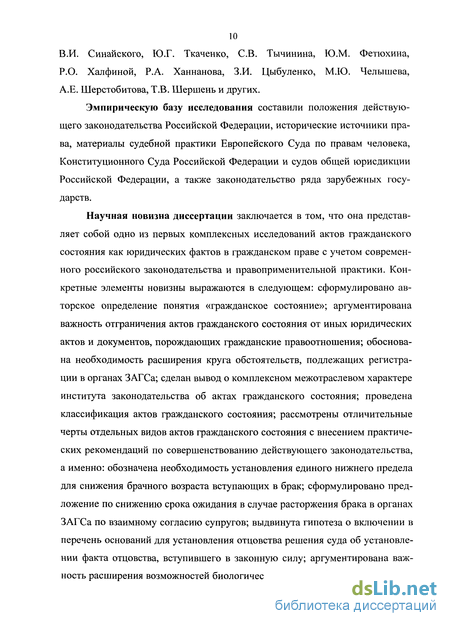 10

В.И. Синайского, Ю.Г. Ткаченко, С.В. Тычинина, Ю.М. Фетюхина, Р.О. Халфиной, Р.А. Ханнанова, З.И. Цыбуленко, М.Ю. Челышева, А.Е. Шерстобитова, Т.В. Шершень и других.

Эмпирическую базу исследования составили положения действующего законодательства Российской Федерации, исторические источники права, материалы судебной практики Европейского Суда по правам человека, Конституционного Суда Российской Федерации и судов общей юрисдикции Российской Федерации, а также законодательство ряда зарубежных государств.

Научная новизна диссертации заключается в том, что она представляет собой одно из первых комплексных исследований актов гражданского состояния как юридических фактов в гражданском праве с учетом современного российского законодательства и правоприменительной практики. Конкретные элементы новизны выражаются в следующем: сформулировано авторское определение понятия «гражданское состояние»; аргументирована важность отграничения актов гражданского состояния от иных юридических актов и документов, порождающих гражданские правоотношения; обоснована необходимость расширения круга обстоятельств, подлежащих регистрации в органах ЗАГСа; сделан вывод о комплексном межотраслевом характере института законодательства об актах гражданского состояния; проведена классификация актов гражданского состояния; рассмотрены отличительные черты отдельных видов актов гражданского состояния с внесением практических рекомендаций по совершенствованию действующего законодательства, а именно: обозначена необходимость установления единого нижнего предела для снижения брачного возраста вступающих в брак; сформулировано предложение по снижению срока ожидания в случае расторжения брака в органах ЗАГСа по взаимному согласию супругов; выдвинута гипотеза о включении в перечень оснований для установления отцовства решения суда об установлении факта отцовства, вступившего в законную силу; аргументирована важность расширения возможностей биологичес

dsLib.net
библиотека диссертаций